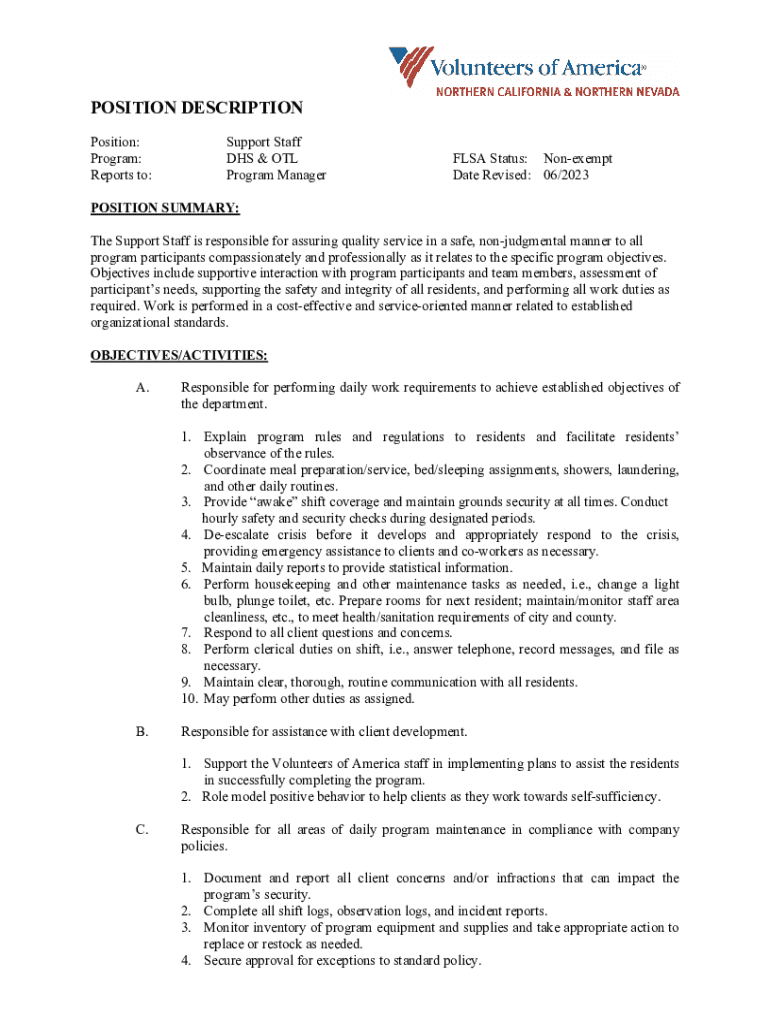 Volunteers of America®
NORTHERN CALIFORNIA & NORTHERN NEVADA

POSITION DESCRIPTION

Position: Support Staff
Program: DHS & OTL
Reports to: Program Manager

FLSA Status: Non-exempt
Date Revised: 06/2023

POSITION SUMMARY:

The Support Staff is responsible for assuring quality service in a safe, non-judgmental manner to all program participants compassionately and professionally as it relates to the specific program objectives. Objectives include supportive interaction with program participants and team members, assessment of participant's needs, supporting the safety and integrity of all residents, and performing all work duties as required. Work is performed in a cost-effective and service-oriented manner related to established organizational standards.

OBJECTIVES/ACTIVITIES:

A. Responsible for performing daily work requirements to achieve established objectives of the department.

1. Explain program rules and regulations to residents and facilitate residents' observance of the rules.
2. Coordinate meal preparation/service, bed/sleeping assignments, showers, laundering, and other daily routines.
3. Provide "awake" shift coverage and maintain grounds security at all times. Conduct hourly safety and security checks during designated periods.
4. De-escalate crisis before it develops and appropriately respond to the crisis, providing emergency assistance to clients and co-workers as necessary.
5. Maintain daily reports to provide statistical information.
6. Perform housekeeping and other maintenance tasks as needed, i.e., change a light bulb, plunge toilet, etc. Prepare rooms for next resident; maintain/monitor staff area cleanliness, etc., to meet health/sanitation requirements of city and county.
7. Respond to all client questions and concerns.
8. Perform clerical duties on shift, i.e., answer telephone, record messages, and file as necessary.
9. Maintain clear, thorough, routine communication with all residents.
10. May perform other duties as assigned.

B. Responsible for assistance with client development.

1. Support the Volunteers of America staff in implementing plans to assist the residents in successfully completing the program.
2. Role model positive behavior to help clients as they work towards self-sufficiency.

C. Responsible for all areas of daily program maintenance in compliance with company policies.

1. Document and report all client concerns and/or infractions that can impact the program's security.
2. Complete all shift logs, observation logs, and incident reports.
3. Monitor inventory of program equipment and supplies and take appropriate action to replace or restock as needed.
4. Secure approval for exceptions to standard policy.